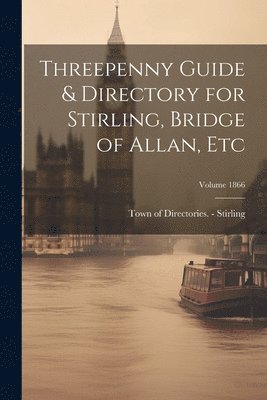 Threepenny Guide & Directory for Stirling, Bridge of Allan, Etc

Volume 1866

Town of Directories. - Stirling